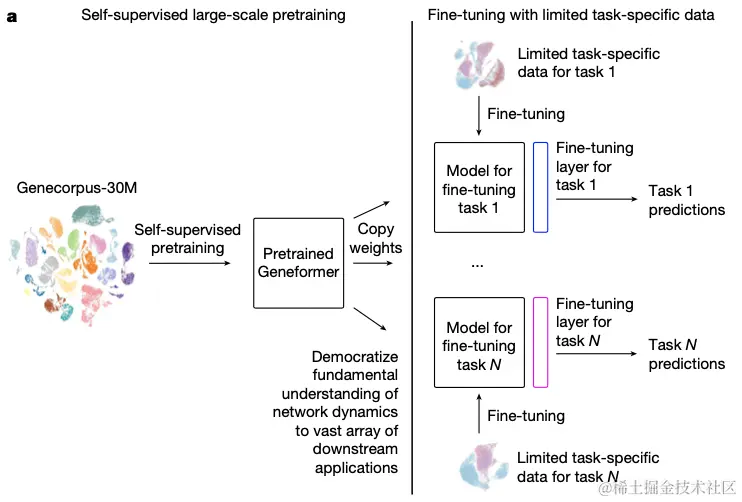 a

Self-supervised large-scale pretraining

Genecorpus-30M

Self-supervised pretraining

Pretrained Geneformer

Copy weights

Democratize fundamental understanding of network dynamics to vast array of downstream applications

Fine-tuning with limited task-specific data

Limited task-specific data for task 1

Fine-tuning

Model for fine-tuning task 1

Fine-tuning layer for task 1

Task 1 predictions

...

Model for fine-tuning task $N$

Fine-tuning layer for task $N$

Task $N$ predictions

Fine-tuning

Limited task-specific data for task $N$

@稀土掘金技术社区